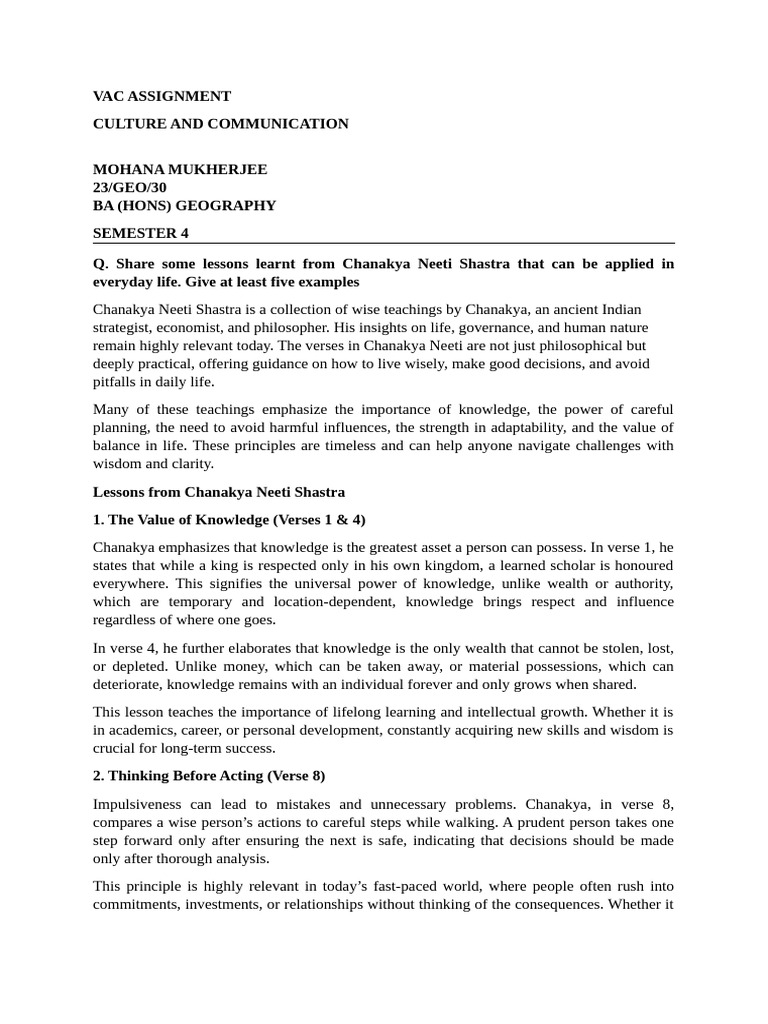 VAC ASSIGNMENT

CULTURE AND COMMUNICATION

MOHANA MUKHERJEE
23/GEO/30
BA (HONS) GEOGRAPHY

SEMESTER 4

Q. Share some lessons learnt from Chanakya Neeti Shastra that can be applied in everyday life. Give at least five examples

Chanakya Neeti Shastra is a collection of wise teachings by Chanakya, an ancient Indian strategist, economist, and philosopher. His insights on life, governance, and human nature remain highly relevant today. The verses in Chanakya Neeti are not just philosophical but deeply practical, offering guidance on how to live wisely, make good decisions, and avoid pitfalls in daily life.

Many of these teachings emphasize the importance of knowledge, the power of careful planning, the need to avoid harmful influences, the strength in adaptability, and the value of balance in life. These principles are timeless and can help anyone navigate challenges with wisdom and clarity.

Lessons from Chanakya Neeti Shastra

1. The Value of Knowledge (Verses 1 & 4)

Chanakya emphasizes that knowledge is the greatest asset a person can possess. In verse 1, he states that while a king is respected only in his own kingdom, a learned scholar is honoured everywhere. This signifies the universal power of knowledge, unlike wealth or authority, which are temporary and location-dependent, knowledge brings respect and influence regardless of where one goes.

In verse 4, he further elaborates that knowledge is the only wealth that cannot be stolen, lost, or depleted. Unlike money, which can be taken away, or material possessions, which can deteriorate, knowledge remains with an individual forever and only grows when shared.

This lesson teaches the importance of lifelong learning and intellectual growth. Whether it is in academics, career, or personal development, constantly acquiring new skills and wisdom is crucial for long-term success.

2. Thinking Before Acting (Verse 8)

Impulsiveness can lead to mistakes and unnecessary problems. Chanakya, in verse 8, compares a wise person's actions to careful steps while walking. A prudent person takes one step forward only after ensuring the next is safe, indicating that decisions should be made only after thorough analysis.

This principle is highly relevant in today's fast-paced world, where people often rush into commitments, investments, or relationships without thinking of the consequences. Whether it